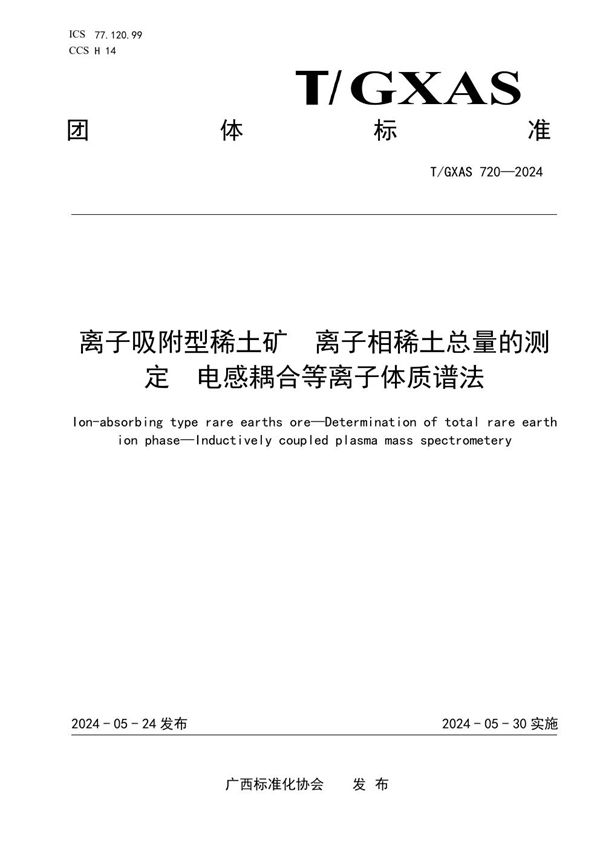 ICS 77.120.99
CCS H 14

T/GXAS

团 体 标 准

T/GXAS 720—2024

离子吸附型稀土矿 离子相稀土总量的测定 电感耦合等离子体质谱法

Ion-absorbing type rare earths ore—Determination of total rare earth ion phase—Inductively coupled plasma mass spectrometery

2024 - 05 - 24 发布

2024 - 05 - 30 实施

广西标准化协会 发 布